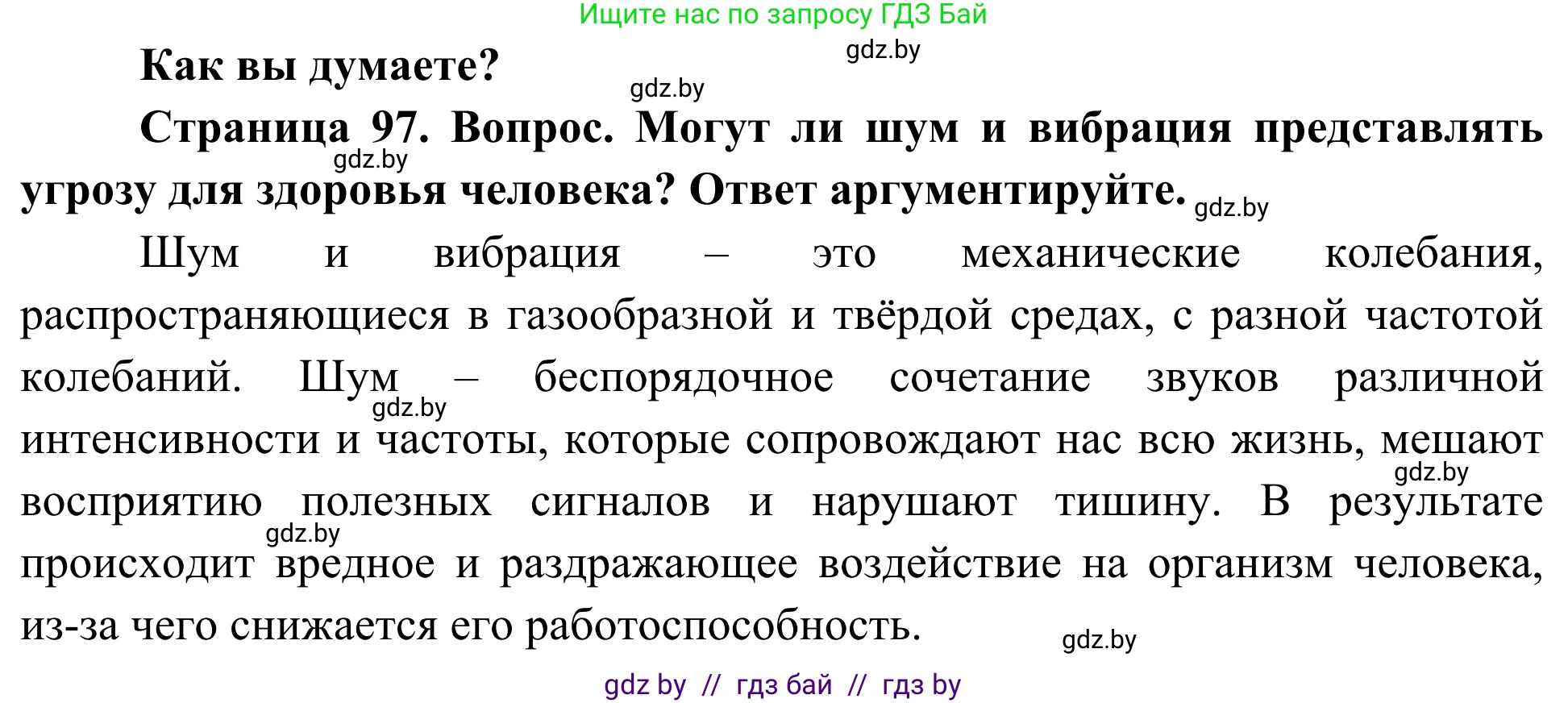 Ищите нас по запросу ГДЗ Бай

gdz.by

Как вы думаете?

gdz.by

Страница 97. Вопрос. Могут ли шум и вибрация представлять угрозу для здоровья человека? Ответ аргументируйте.

gdz.by

gdz.by

Шум и вибрация – это механические колебания, распространяющиеся в газообразной и твёрдой средах, с разной частотой колебаний. Шум – беспорядочное сочетание звуков различной интенсивности и частоты, которые сопровождают нас всю жизнь, мешают восприятию полезных сигналов и нарушают тишину. В результате происходит вредное и раздражающее воздействие на организм человека, из-за чего снижается его работоспособность.

gdz.by

gdz.by

gdz.by

gdz.by

gdz by // гдз бай // гдз by